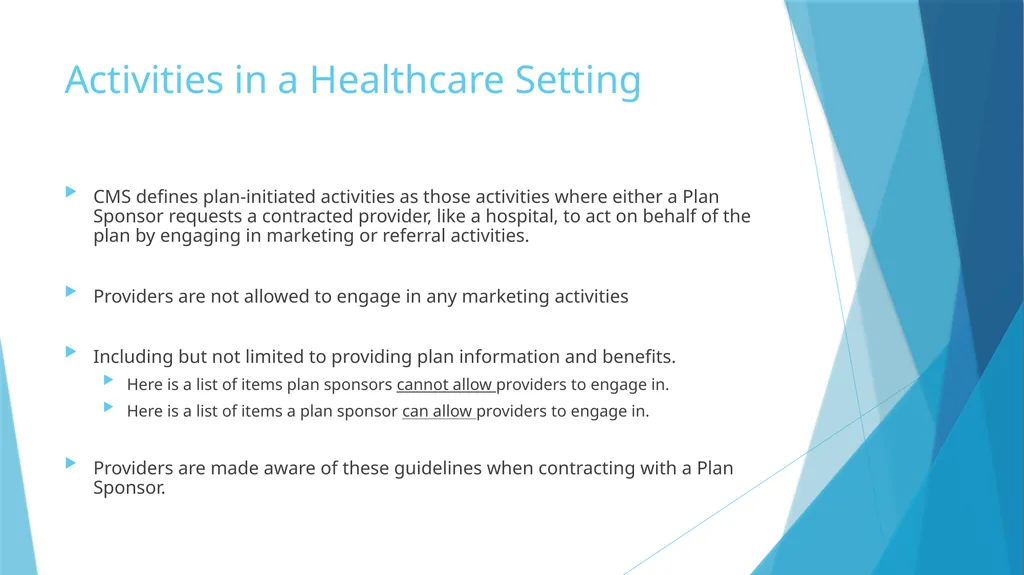 Activities in a Healthcare Setting

CMS defines plan-initiated activities as those activities where either a Plan Sponsor requests a contracted provider, like a hospital, to act on behalf of the plan by engaging in marketing or referral activities.

Providers are not allowed to engage in any marketing activities

Including but not limited to providing plan information and benefits.

Here is a list of items plan sponsors cannot allow providers to engage in.

Here is a list of items a plan sponsor can allow providers to engage in.

Providers are made aware of these guidelines when contracting with a Plan Sponsor.